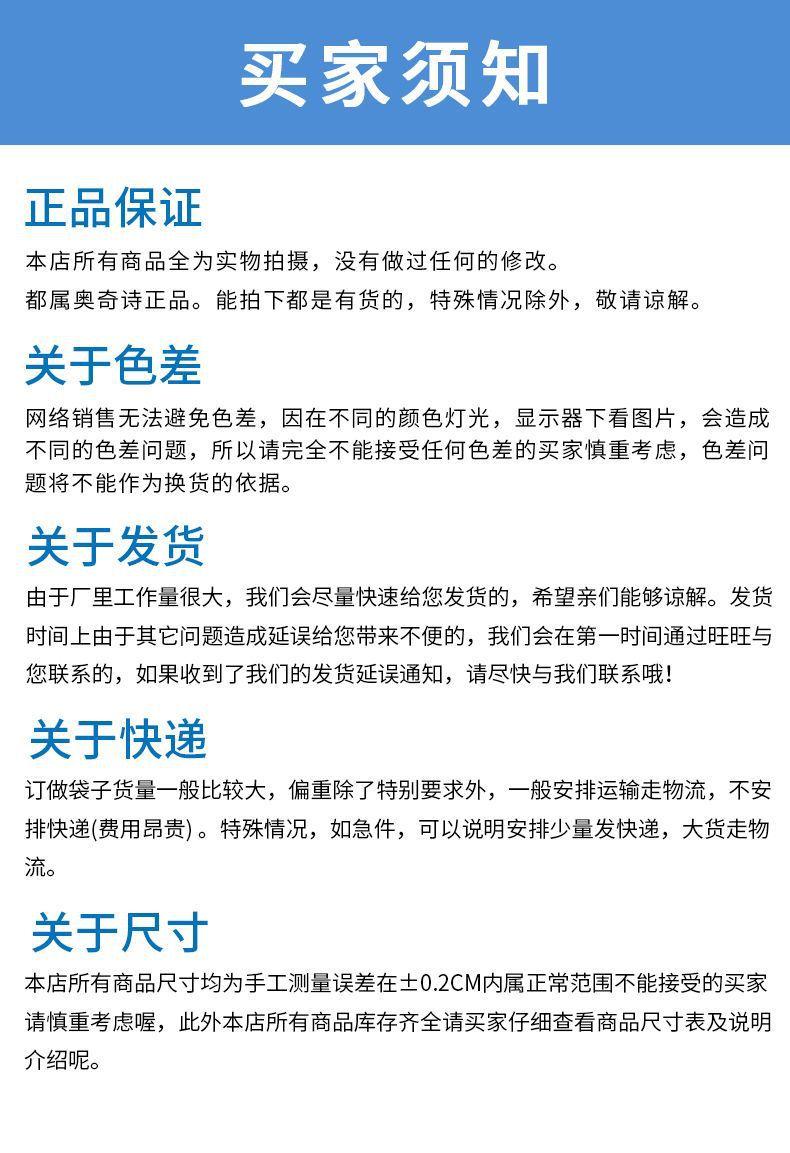 买家须知

正品保证

本店所有商品全为实物拍摄，没有做过任何的修改。

都属奥奇诗正品。能拍下都是有货的，特殊情况除外，敬请谅解。

关于色差

网络销售无法避免色差，因在不同的颜色灯光，显示器下看图片，会造成不同的色差问题，所以请完全不能接受任何色差的买家慎重考虑，色差问题将不能作为换货的依据。

关于发货

由于厂里工作量很大，我们会尽量快速给您发货的，希望亲们能够谅解。发货时间上由于其它问题造成延误给您带来不便的，我们会在第一时间通过旺旺与您联系的，如果收到了我们的发货延误通知，请尽快与我们联系哦！

关于快递

订做袋子货量一般比较大，偏重除了特别要求外，一般安排运输走物流，不安排快递(费用昂贵)。特殊情况，如急件，可以说明安排少量发快递，大货走物流。

关于尺寸

本店所有商品尺寸均为手工测量误差在±0.2CM内属正常范围不能接受的买家请慎重考虑喔，此外本店所有商品库存齐全请买家仔细查看商品尺寸表及说明介绍呢。